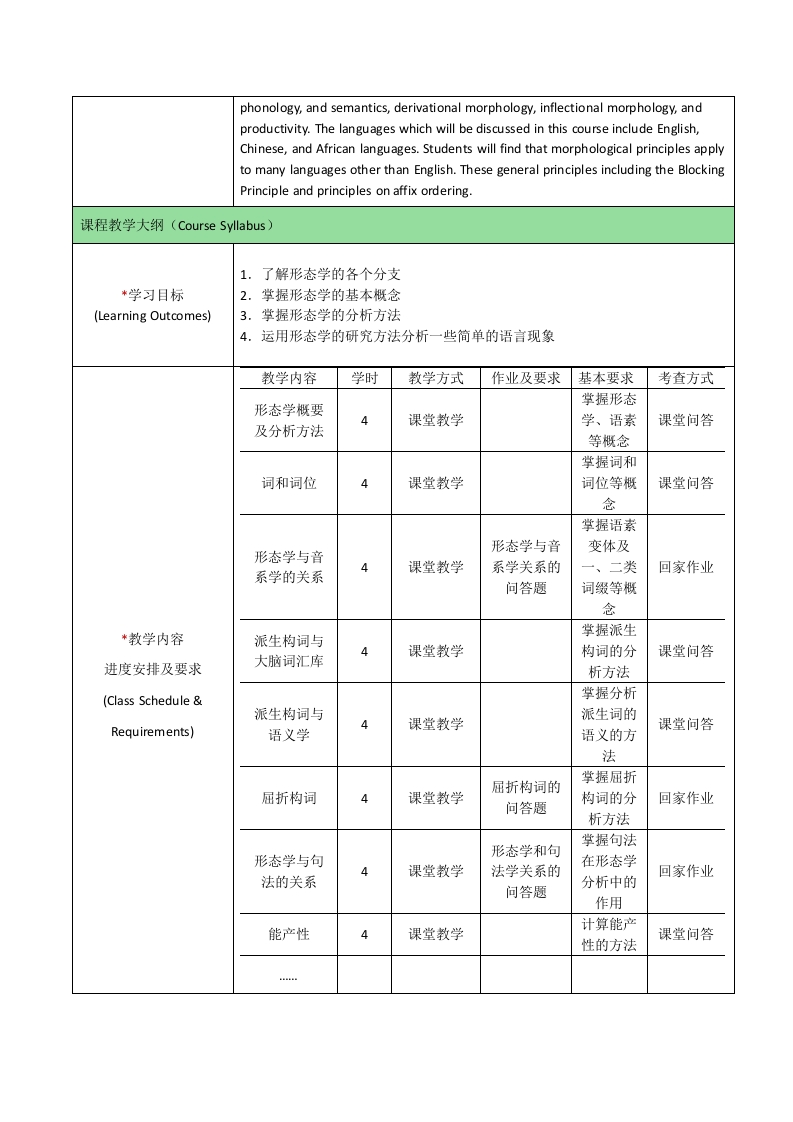 phonology, and semantics, derivational morphology, inflectional morphology, and productivity. The languages which will be discussed in this course include English, Chinese, and African languages. Students will find that morphological principles apply to many languages other than English. These general principles including the Blocking Principle and principles on affix ordering.

课程教学大纲（Course Syllabus）

*学习目标
(Learning Outcomes)

1. 了解形态学的各个分支
2. 掌握形态学的基本概念
3. 掌握形态学的分析方法
4. 运用形态学的研究方法分析一些简单的语言现象

*教学内容
进度安排及要求
(Class Schedule & Requirements)

| 教学内容 | 学时 | 教学方式 | 作业及要求 | 基本要求 | 考查方式 |
|---|---|---|---|---|---|
| 形态学概要及分析方法 | 4 | 课堂教学 | | 掌握形态学、语素等概念 | 课堂问答 |
| 词和词位 | 4 | 课堂教学 | | 掌握词和词位等概念 | 课堂问答 |
| 形态学与音系学的关系 | 4 | 课堂教学 | 形态学与音系学关系的问答题 | 掌握语素变体及一、二类词缀等概念 | 回家作业 |
| 派生构词与大脑词汇库 | 4 | 课堂教学 | | 掌握派生构词的分析方法 | 课堂问答 |
| 派生构词与语义学 | 4 | 课堂教学 | | 掌握分析派生词的语义的方法 | 课堂问答 |
| 屈折构词 | 4 | 课堂教学 | 屈折构词的问答题 | 掌握屈折构词的分析方法 | 回家作业 |
| 形态学与句法的关系 | 4 | 课堂教学 | 形态学和句法学关系的问答题 | 掌握句法在形态学分析中的作用 | 回家作业 |
| 能产性 | 4 | 课堂教学 | | 计算能产性的方法 | 课堂问答 |
| …… | | | | | |